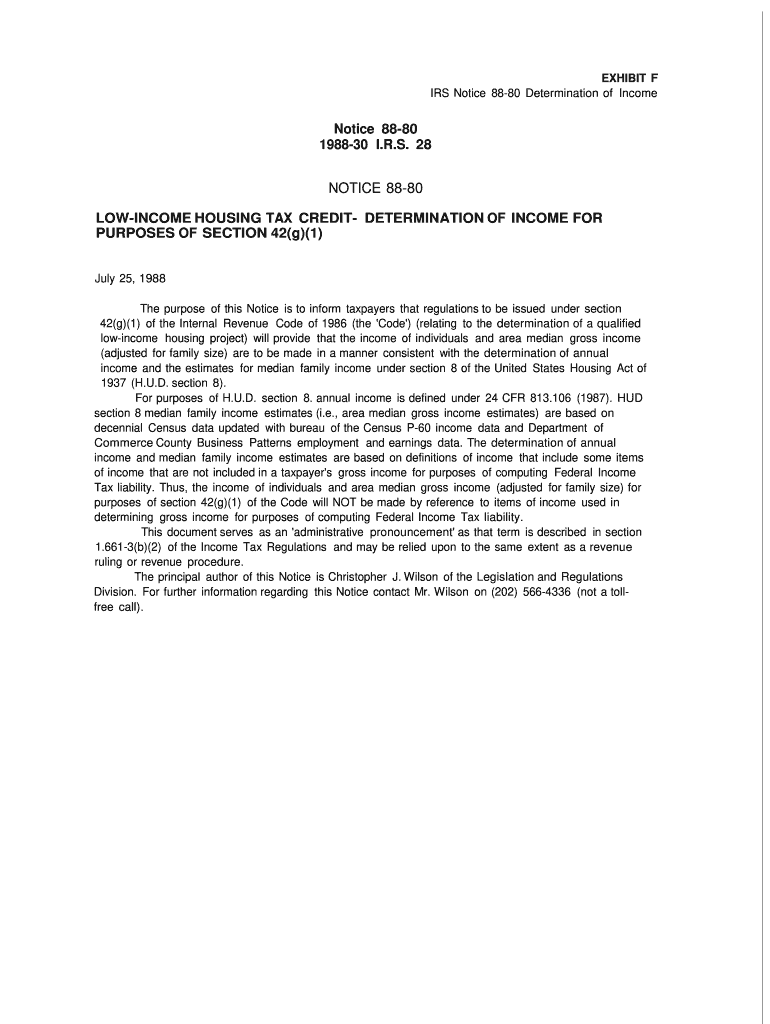 EXHIBIT F
IRS Notice 88-80 Determination of Income

Notice 88-80
1988-30 I.R.S. 28

NOTICE 88-80

LOW-INCOME HOUSING TAX CREDIT- DETERMINATION OF INCOME FOR PURPOSES OF SECTION 42(g)(1)

July 25, 1988

The purpose of this Notice is to inform taxpayers that regulations to be issued under section 42(g)(1) of the Internal Revenue Code of 1986 (the 'Code') (relating to the determination of a qualified low-income housing project) will provide that the income of individuals and area median gross income (adjusted for family size) are to be made in a manner consistent with the determination of annual income and the estimates for median family income under section 8 of the United States Housing Act of 1937 (H.U.D. section 8).

For purposes of H.U.D. section 8. annual income is defined under 24 CFR 813.106 (1987). HUD section 8 median family income estimates (i.e., area median gross income estimates) are based on decennial Census data updated with bureau of the Census P-60 income data and Department of Commerce County Business Patterns employment and earnings data. The determination of annual income and median family income estimates are based on definitions of income that include some items of income that are not included in a taxpayer's gross income for purposes of computing Federal Income Tax liability. Thus, the income of individuals and area median gross income (adjusted for family size) for purposes of section 42(g)(1) of the Code will NOT be made by reference to items of income used in determining gross income for purposes of computing Federal Income Tax liability.

This document serves as an 'administrative pronouncement' as that term is described in section 1.661-3(b)(2) of the Income Tax Regulations and may be relied upon to the same extent as a revenue ruling or revenue procedure.

The principal author of this Notice is Christopher J. Wilson of the Legislation and Regulations Division. For further information regarding this Notice contact Mr. Wilson on (202) 566-4336 (not a toll-free call).